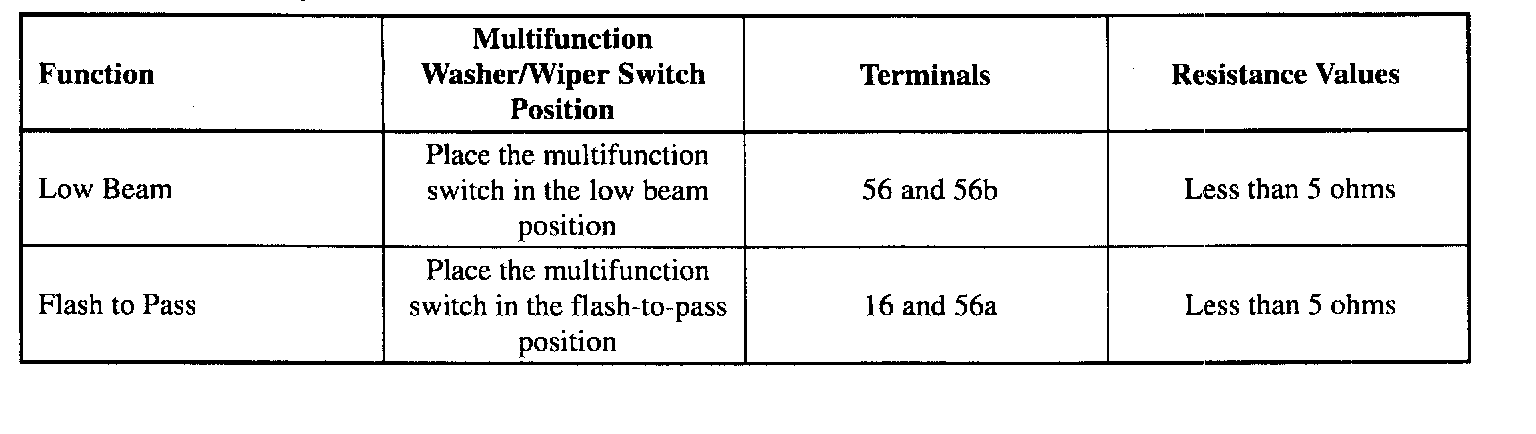 | Function | Multifunction Washer/Wiper Switch Position | Terminals | Resistance Values |
|---|---|---|---|
| Low Beam | Place the multifunction switch in the low beam position | 56 and 56b | Less than 5 ohms |
| Flash to Pass | Place the multifunction switch in the flash-to-pass position | 16 and 56a | Less than 5 ohms |